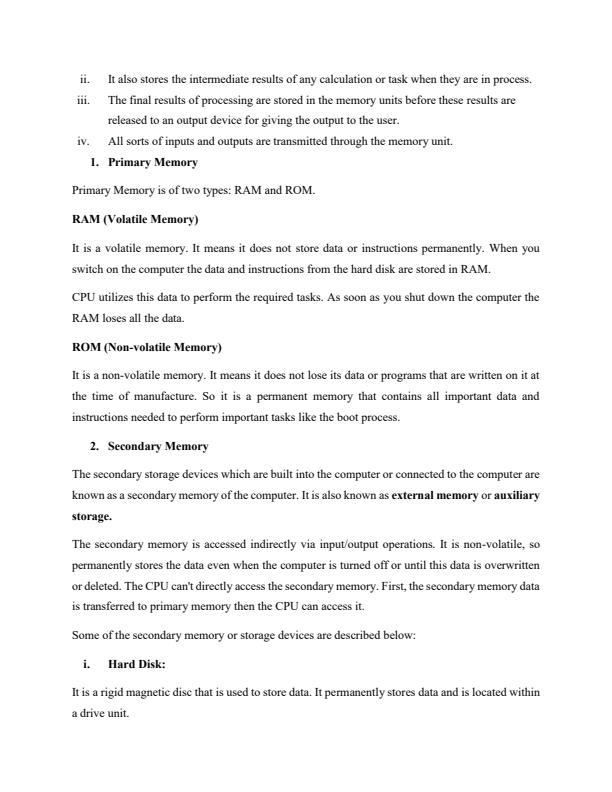 ii. It also stores the intermediate results of any calculation or task when they are in process.

iii. The final results of processing are stored in the memory units before these results are released to an output device for giving the output to the user.

iv. All sorts of inputs and outputs are transmitted through the memory unit.

1. Primary Memory

Primary Memory is of two types: RAM and ROM.

RAM (Volatile Memory)

It is a volatile memory. It means it does not store data or instructions permanently. When you switch on the computer the data and instructions from the hard disk are stored in RAM.

CPU utilizes this data to perform the required tasks. As soon as you shut down the computer the RAM loses all the data.

ROM (Non-volatile Memory)

It is a non-volatile memory. It means it does not lose its data or programs that are written on it at the time of manufacture. So it is a permanent memory that contains all important data and instructions needed to perform important tasks like the boot process.

2. Secondary Memory

The secondary storage devices which are built into the computer or connected to the computer are known as a secondary memory of the computer. It is also known as external memory or auxiliary storage.

The secondary memory is accessed indirectly via input/output operations. It is non-volatile, so permanently stores the data even when the computer is turned off or until this data is overwritten or deleted. The CPU can't directly access the secondary memory. First, the secondary memory data is transferred to primary memory then the CPU can access it.

Some of the secondary memory or storage devices are described below:

i. Hard Disk:

It is a rigid magnetic disc that is used to store data. It permanently stores data and is located within a drive unit.